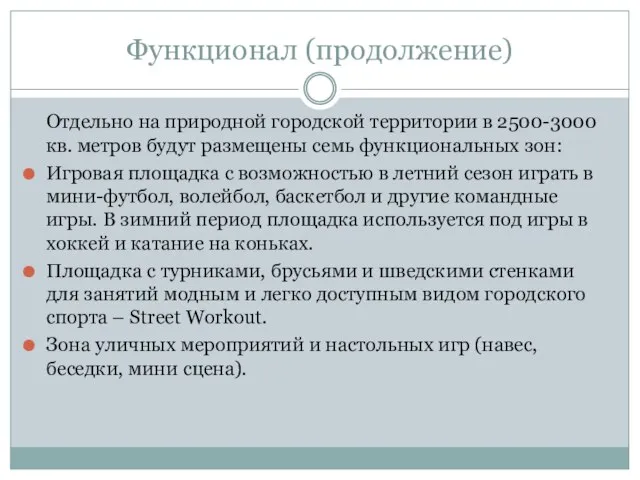 Функционал (продолжение)

Отдельно на природной городской территории в 2500-3000 кв. метров будут размещены семь функциональных зон:

Игровая площадка с возможностью в летний сезон играть в мини-футбол, волейбол, баскетбол и другие командные игры. В зимний период площадка используется под игры в хоккей и катание на коньках.

Площадка с турниками, брусьями и шведскими стенками для занятий модным и легко доступным видом городского спорта – Street Workout.

Зона уличных мероприятий и настольных игр (навес, беседки, мини сцена).